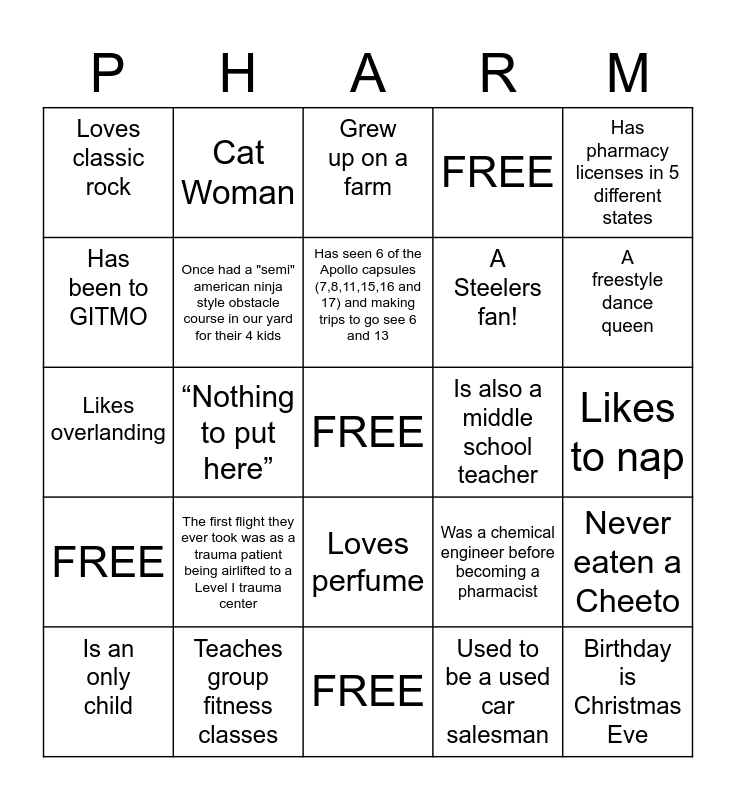 | P | H | A | R | M |
|---|---|---|---|---|
| Loves classic rock | Cat Woman | Grew up on a farm | FREE | Has pharmacy licenses in 5 different states |
| Has been to GITMO | Once had a "semi" american ninja style obstacle course in our yard for their 4 kids | Has seen 6 of the Apollo capsules (7,8,11,15,16 and 17) and making trips to go see 6 and 13 | A Steelers fan! | A freestyle dance queen |
| Likes overlanding | “Nothing to put here” | FREE | Is also a middle school teacher | Likes to nap |
| FREE | The first flight they ever took was as a trauma patient being airlifted to a Level I trauma center | Loves perfume | Was a chemical engineer before becoming a pharmacist | Never eaten a Cheeto |
| Is an only child | Teaches group fitness classes | FREE | Used to be a used car salesman | Birthday is Christmas Eve |